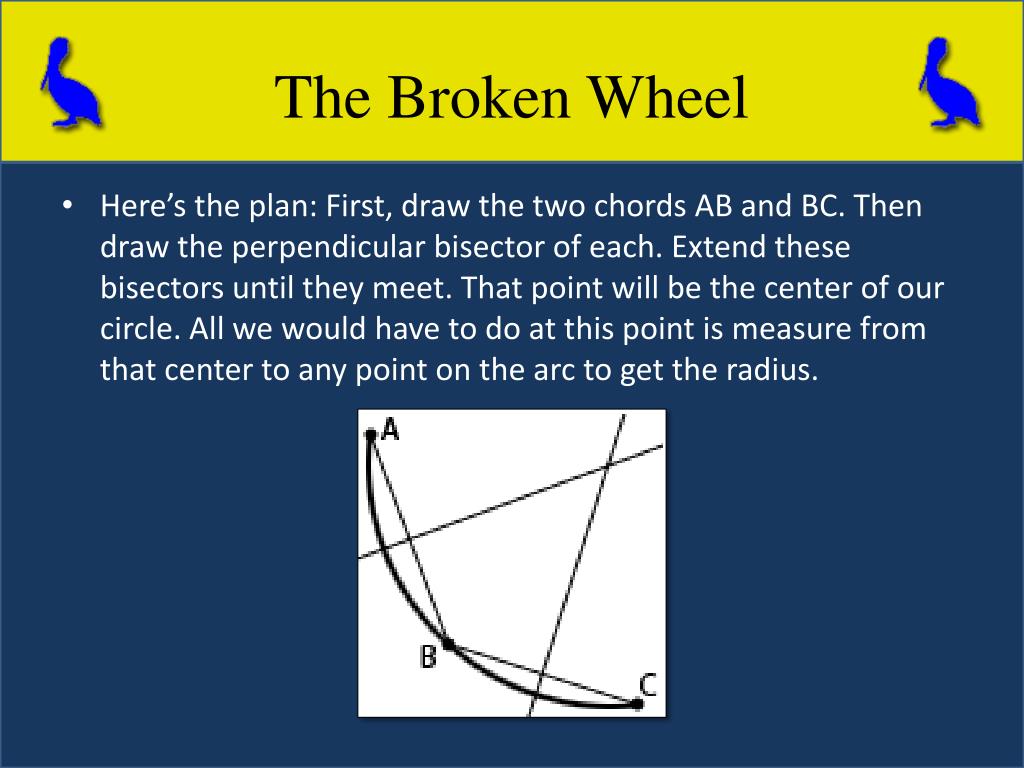 The Broken Wheel

• Here's the plan: First, draw the two chords AB and BC. Then draw the perpendicular bisector of each. Extend these bisectors until they meet. That point will be the center of our circle. All we would have to do at this point is measure from that center to any point on the arc to get the radius.

A
B
C